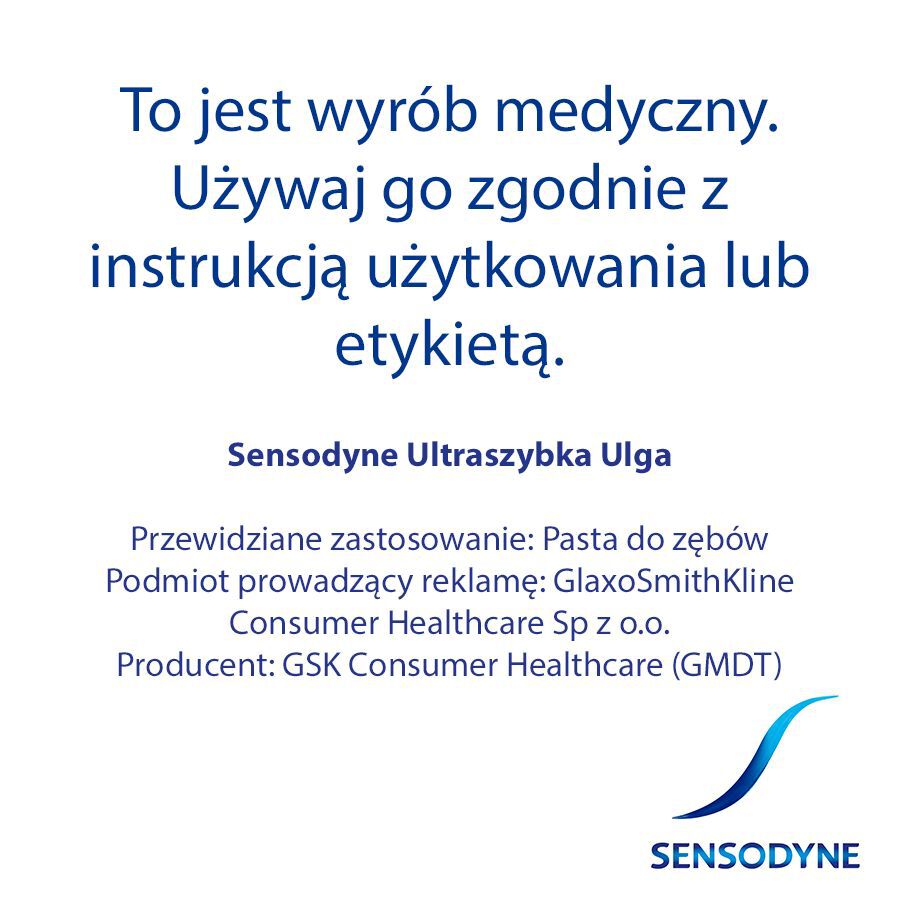 To jest wyrób medyczny. Używaj go zgodnie z instrukcją użytkowania lub etykietą.

Sensodyne Ultraszybka Ulga

Przewidziane zastosowanie: Pasta do zębów
Podmiot prowadzący reklamę: GlaxoSmithKline Consumer Healthcare Sp z o.o.
Producent: GSK Consumer Healthcare (GMDT)

SENSODYNE